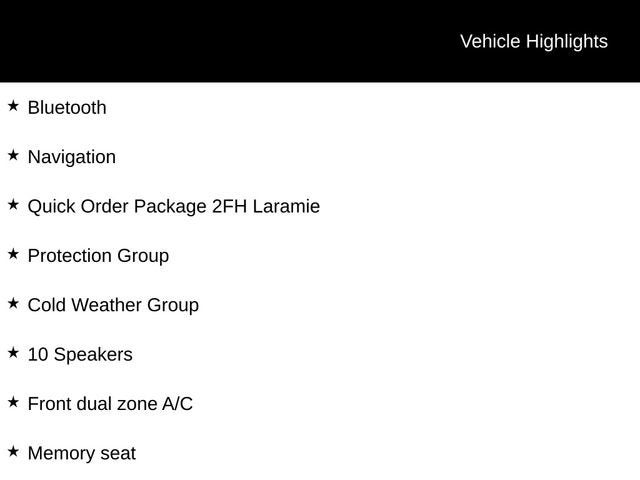 Vehicle Highlights

★ Bluetooth

★ Navigation

★ Quick Order Package 2FH Laramie

★ Protection Group

★ Cold Weather Group

★ 10 Speakers

★ Front dual zone A/C

★ Memory seat